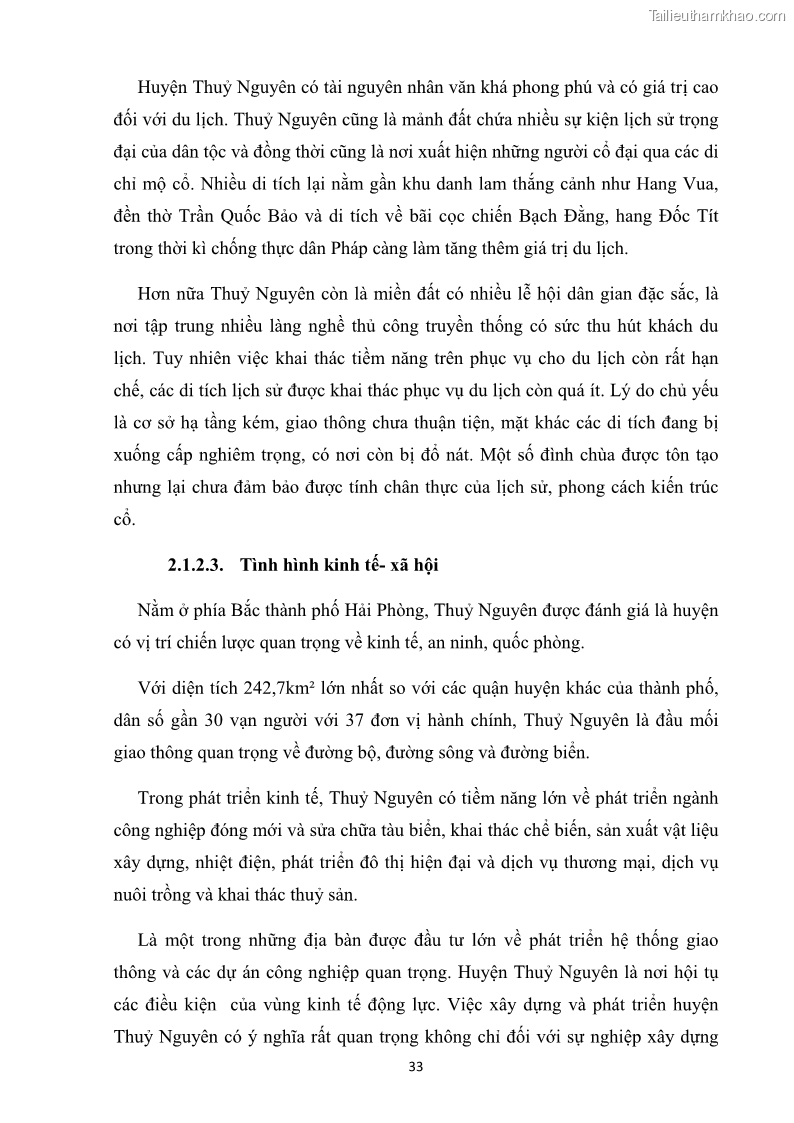 Tailieuthamkhao.com

Huyện Thuỷ Nguyên có tài nguyên nhân văn khá phong phú và có giá trị cao đối với du lịch. Thuỷ Nguyên cũng là mảnh đất chứa nhiều sự kiện lịch sử trọng đại của dân tộc và đồng thời cũng là nơi xuất hiện những người cổ đại qua các di chỉ mộ cổ. Nhiều di tích lại nằm gần khu danh lam thắng cảnh như Hang Vua, đền thờ Trần Quốc Bảo và di tích về bãi cọc chiến Bạch Đằng, hang Đốc Tít trong thời kì chống thực dân Pháp càng làm tăng thêm giá trị du lịch.

Hơn nữa Thuỷ Nguyên còn là miền đất có nhiều lễ hội dân gian đặc sắc, là nơi tập trung nhiều làng nghề thủ công truyền thống có sức thu hút khách du lịch. Tuy nhiên việc khai thác tiềm năng trên phục vụ cho du lịch còn rất hạn chế, các di tích lịch sử được khai thác phục vụ du lịch còn quá ít. Lý do chủ yếu là cơ sở hạ tầng kém, giao thông chưa thuận tiện, mặt khác các di tích đang bị xuống cấp nghiêm trọng, có nơi còn bị đổ nát. Một số đình chùa được tôn tạo nhưng lại chưa đảm bảo được tính chân thực của lịch sử, phong cách kiến trúc cổ.

2.1.2.3. Tình hình kinh tế- xã hội

Nằm ở phía Bắc thành phố Hải Phòng, Thuỷ Nguyên được đánh giá là huyện có vị trí chiến lược quan trọng về kinh tế, an ninh, quốc phòng.

Với diện tích 242,7km² lớn nhất so với các quận huyện khác của thành phố, dân số gần 30 vạn người với 37 đơn vị hành chính, Thuỷ Nguyên là đầu mối giao thông quan trọng về đường bộ, đường sông và đường biển.

Trong phát triển kinh tế, Thuỷ Nguyên có tiềm năng lớn về phát triển ngành công nghiệp đóng mới và sửa chữa tàu biển, khai thác chế biến, sản xuất vật liệu xây dựng, nhiệt điện, phát triển đô thị hiện đại và dịch vụ thương mại, dịch vụ nuôi trồng và khai thác thuỷ sản.

Là một trong những địa bàn được đầu tư lớn về phát triển hệ thống giao thông và các dự án công nghiệp quan trọng. Huyện Thuỷ Nguyên là nơi hội tụ các điều kiện của vùng kinh tế động lực. Việc xây dựng và phát triển huyện Thuỷ Nguyên có ý nghĩa rất quan trọng không chỉ đối với sự nghiệp xây dựng

33